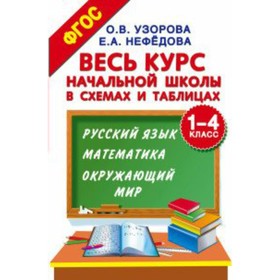 ФГОС

О.В. УЗОРОВА
Е.А. НЕФЁДОВА

ВЕСЬ КУРС
НАЧАЛЬНОЙ ШКОЛЫ
В СХЕМАХ И ТАБЛИЦАХ

1–4 КЛАСС

РУССКИЙ ЯЗЫК
МАТЕМАТИКА
ОКРУЖАЮЩИЙ МИР